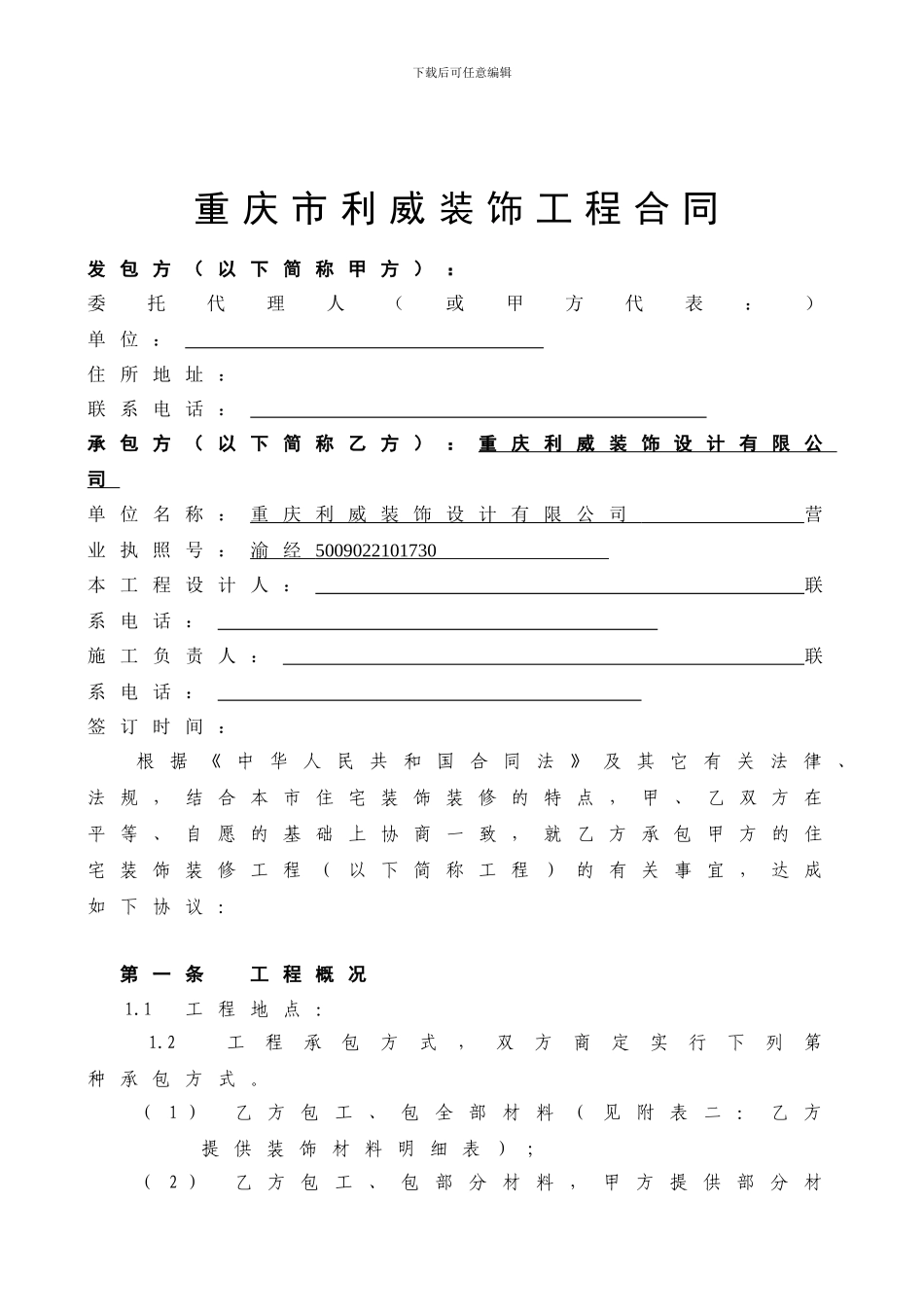 下载后可任意编辑

重庆市利威装饰工程合同

发包方（以下简称甲方）：
委托代理人（或甲方代表：）
单位：
住所地址：
联系电话：
承包方（以下简称乙方）：重庆利威装饰设计有限公司
单位名称：重庆利威装饰设计有限公司 营业执照号：渝经 5009022101730
本工程设计人： 联系电话：
施工负责人： 联系电话：
签订时间：

根据《中华人民共和国合同法》及其它有关法律、法规，结合本市住宅装饰装修的特点，甲、乙双方在平等、自愿的基础上协商一致，就乙方承包甲方的住宅装饰装修工程（以下简称工程）的有关事宜，达成如下协议：

第一条 工程概况
1.1 工程地点：
1.2 工程承包方式，双方商定实行下列第 种承包方式。
（1） 乙方包工、包全部材料（见附表二：乙方提供装饰材料明细表）；
（2） 乙方包工、包部分材料，甲方提供部分材